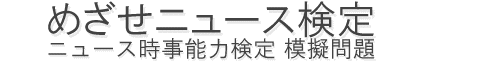 めざせニュース検定
ニュース時事能力検定 模擬問題